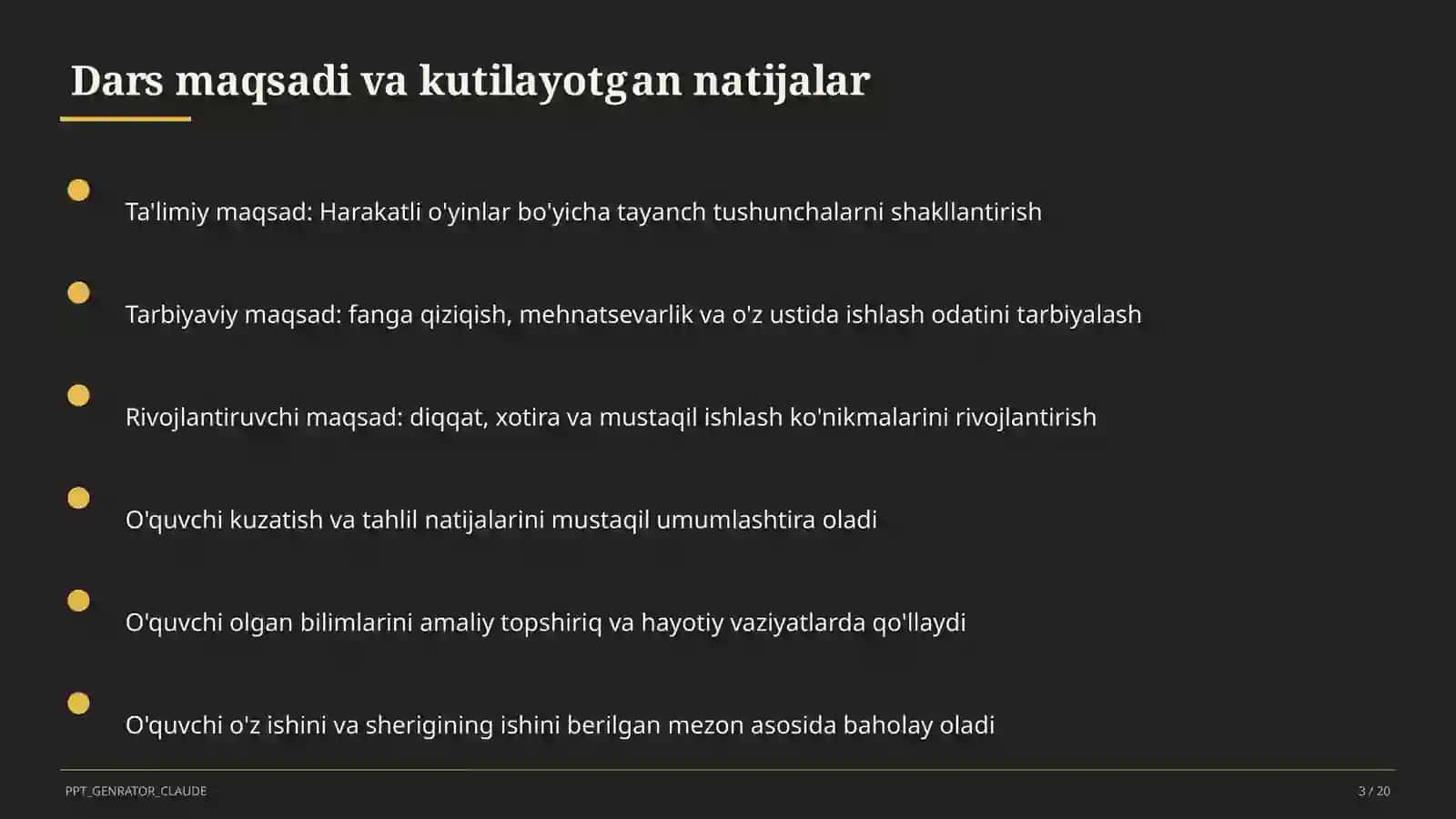 Dars maqsadi va kutilayotgan natijalar

Ta'limiy maqsad: Harakatli o'yinlar bo'yicha tayanch tushunchalarni shakllantirish

Tarbiyaviy maqsad: fanga qiziqish, mehnatsevarlik va o'z ustida ishlash odatini tarbiyalash

Rivojlantiruvchi maqsad: diqqat, xotira va mustaqil ishlash ko'nikmalarini rivojlantirish

O'quvchi kuzatish va tahlil natijalarini mustaqil umumlashtira oladi

O'quvchi olgan bilimlarini amaliy topshiriq va hayotiy vaziyatlarda qo'llaydi

O'quvchi o'z ishini va sherigining ishini berilgan mezon asosida baholay oladi

PPT_GENRATOR_CLAUDE

3 / 20